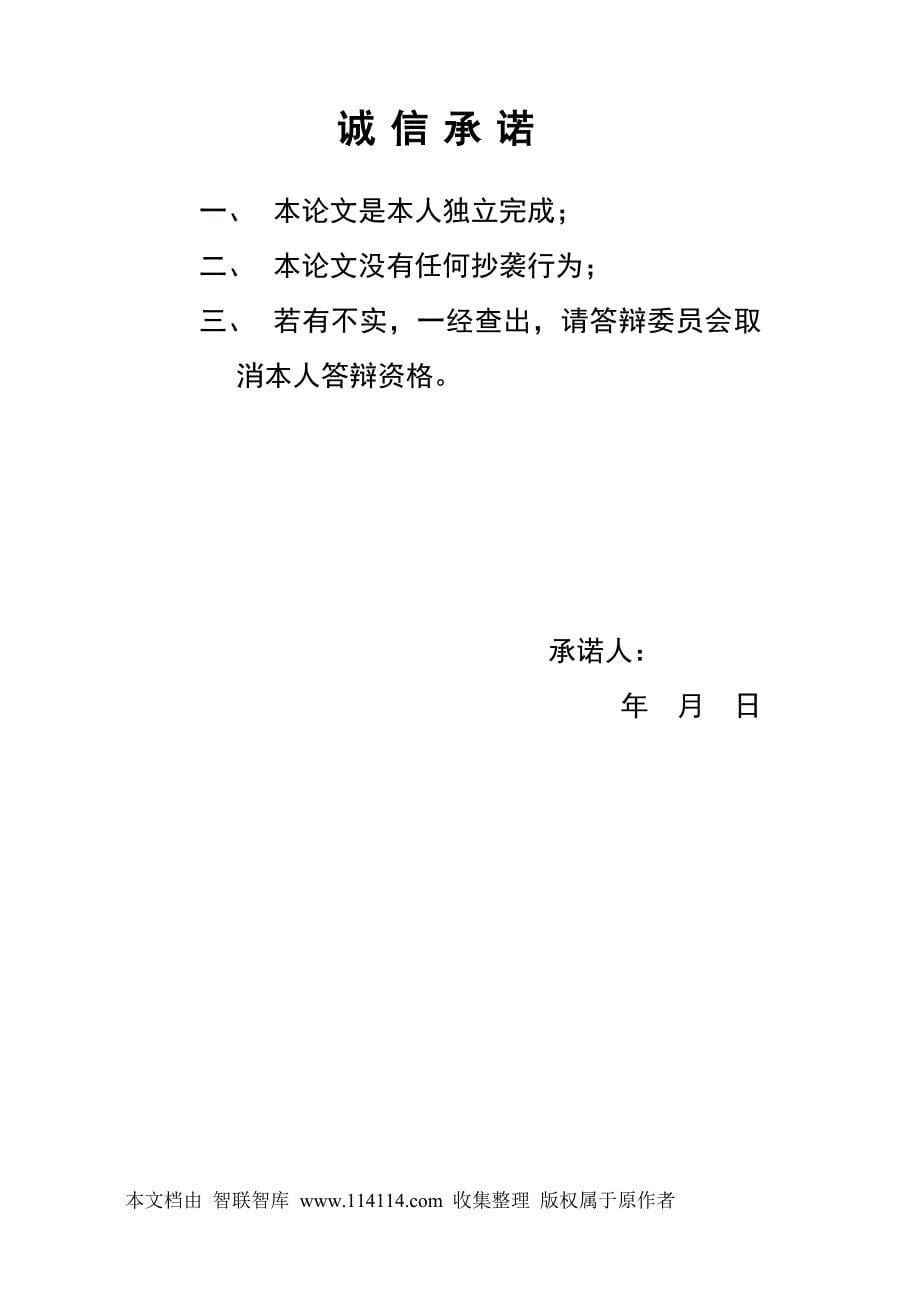 诚 信 承 诺

一、 本论文是本人独立完成；

二、 本论文没有任何抄袭行为；

三、 若有不实，一经查出，请答辩委员会取消本人答辩资格。

承诺人：

年 月 日

本文档由 智联智库 www.114114.com 收集整理 版权属于原作者